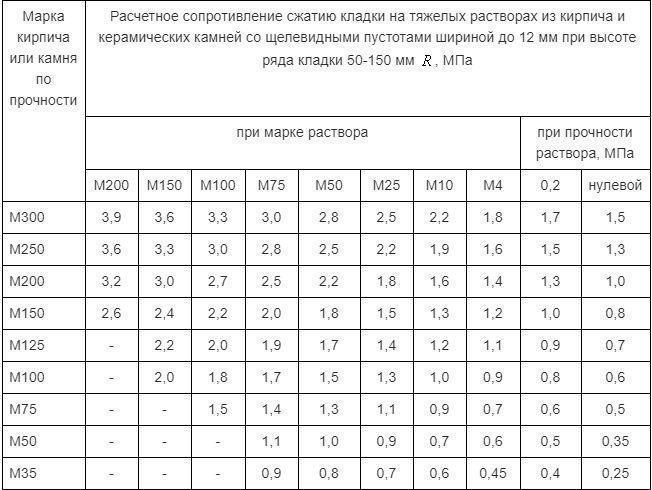 | Марка кирпича или камня по прочности | Расчетное сопротивление сжатию кладки на тяжелых растворах из кирпича и керамических камней со щелевидными пустотами шириной до 12 мм при высоте ряда кладки 50-150 мм $R$, МПа | | | | | | | | | |
|---|---|---|---|---|---|---|---|---|---|---|
| | при марке раствора | | | | | | | | при прочности раствора, МПа | |
| | М200 | М150 | М100 | М75 | М50 | М25 | М10 | М4 | 0,2 | нулевой |
| М300 | 3,9 | 3,6 | 3,3 | 3,0 | 2,8 | 2,5 | 2,2 | 1,8 | 1,7 | 1,5 |
| М250 | 3,6 | 3,3 | 3,0 | 2,8 | 2,5 | 2,2 | 1,9 | 1,6 | 1,5 | 1,3 |
| М200 | 3,2 | 3,0 | 2,7 | 2,5 | 2,2 | 1,8 | 1,6 | 1,4 | 1,3 | 1,0 |
| М150 | 2,6 | 2,4 | 2,2 | 2,0 | 1,8 | 1,5 | 1,3 | 1,2 | 1,0 | 0,8 |
| М125 | - | 2,2 | 2,0 | 1,9 | 1,7 | 1,4 | 1,2 | 1,1 | 0,9 | 0,7 |
| М100 | - | 2,0 | 1,8 | 1,7 | 1,5 | 1,3 | 1,0 | 0,9 | 0,8 | 0,6 |
| М75 | - | - | 1,5 | 1,4 | 1,3 | 1,1 | 0,9 | 0,7 | 0,6 | 0,5 |
| М50 | - | - | - | 1,1 | 1,0 | 0,9 | 0,7 | 0,6 | 0,5 | 0,35 |
| М35 | - | - | - | 0,9 | 0,8 | 0,7 | 0,6 | 0,45 | 0,4 | 0,25 |